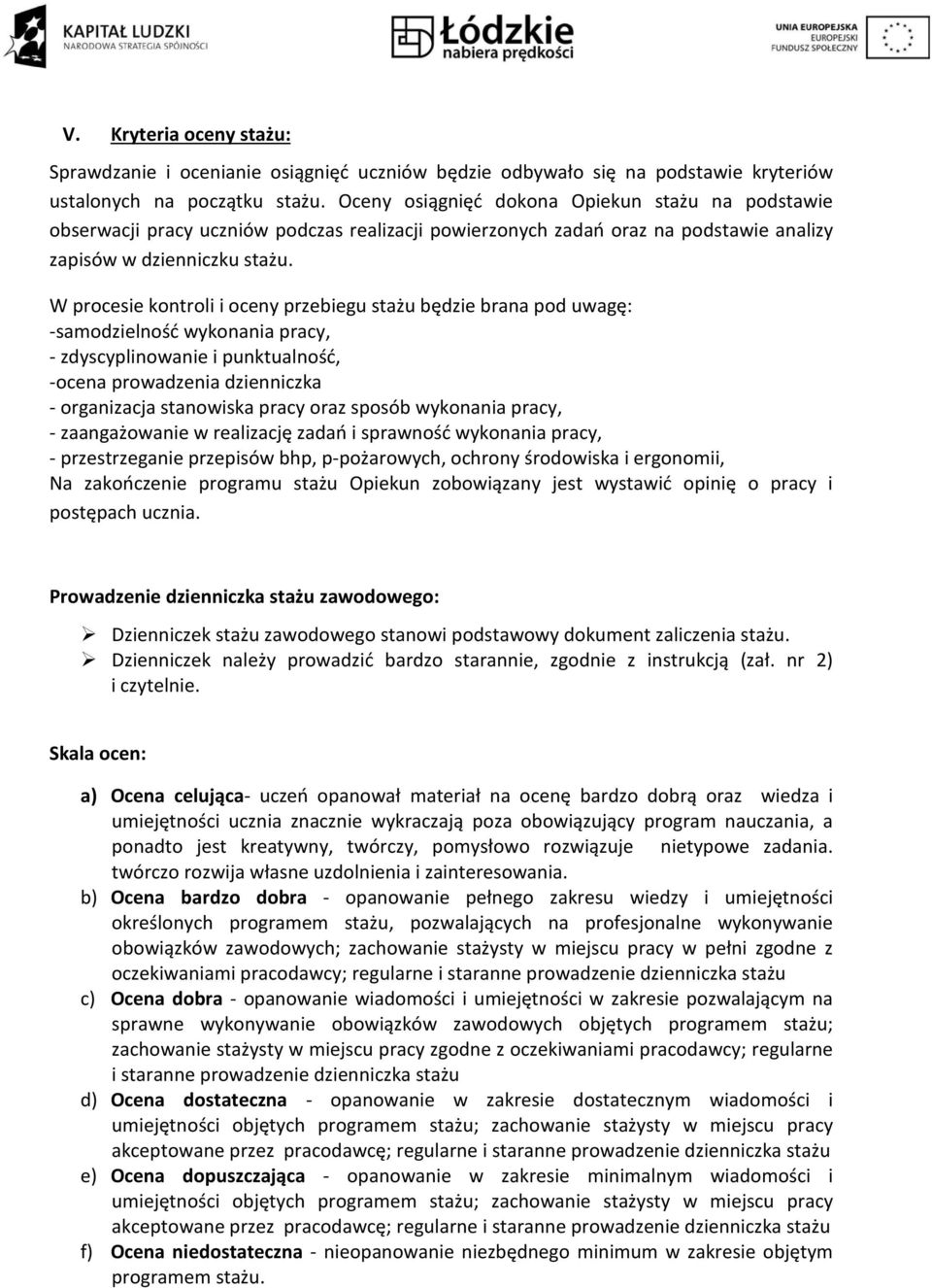 KAPITAŁ LUDZKI
NARODOWA STRATEGIA SPÓJNOŚCI

Łódzkie
nabiera prędkości

UNIA EUROPEJSKA
EUROPEJSKI
FUNDUSZ SPOŁECZNY

V. Kryteria oceny stażu:

Sprawdzanie i ocenianie osiągnięć uczniów będzie odbywało się na podstawie kryteriów ustalonych na początku stażu. Oceny osiągnięć dokona Opiekun stażu na podstawie obserwacji pracy uczniów podczas realizacji powierzonych zadań oraz na podstawie analizy zapisów w dzienniczku stażu.

W procesie kontroli i oceny przebiegu stażu będzie brana pod uwagę:
-samodzielność wykonania pracy,
- zdyscyplinowanie i punktualność,
-ocena prowadzenia dzienniczka
- organizacja stanowiska pracy oraz sposób wykonania pracy,
- zaangażowanie w realizację zadań i sprawność wykonania pracy,
- przestrzeganie przepisów bhp, p-pożarowych, ochrony środowiska i ergonomii,
Na zakończenie programu stażu Opiekun zobowiązany jest wystawić opinię o pracy i postępach ucznia.

Prowadzenie dzienniczka stażu zawodowego:

➢ Dzienniczek stażu zawodowego stanowi podstawowy dokument zaliczenia stażu.
➢ Dzienniczek należy prowadzić bardzo starannie, zgodnie z instrukcją (zał. nr 2) i czytelnie.

Skala ocen:

a) Ocena celująca- uczeń opanował materiał na ocenę bardzo dobrą oraz wiedza i umiejętności ucznia znacznie wykraczają poza obowiązujący program nauczania, a ponadto jest kreatywny, twórczy, pomysłowo rozwiązuje nietypowe zadania. twórczo rozwija własne uzdolnienia i zainteresowania.
b) Ocena bardzo dobra - opanowanie pełnego zakresu wiedzy i umiejętności określonych programem stażu, pozwalających na profesjonalne wykonywanie obowiązków zawodowych; zachowanie stażysty w miejscu pracy w pełni zgodne z oczekiwaniami pracodawcy; regularne i staranne prowadzenie dzienniczka stażu
c) Ocena dobra - opanowanie wiadomości i umiejętności w zakresie pozwalającym na sprawne wykonywanie obowiązków zawodowych objętych programem stażu; zachowanie stażysty w miejscu pracy zgodne z oczekiwaniami pracodawcy; regularne i staranne prowadzenie dzienniczka stażu
d) Ocena dostateczna - opanowanie w zakresie dostatecznym wiadomości i umiejętności objętych programem stażu; zachowanie stażysty w miejscu pracy akceptowane przez pracodawcę; regularne i staranne prowadzenie dzienniczka stażu
e) Ocena dopuszczająca - opanowanie w zakresie minimalnym wiadomości i umiejętności objętych programem stażu; zachowanie stażysty w miejscu pracy akceptowane przez pracodawcę; regularne i staranne prowadzenie dzienniczka stażu
f) Ocena niedostateczna - nieopanowanie niezbędnego minimum w zakresie objętym programem stażu.